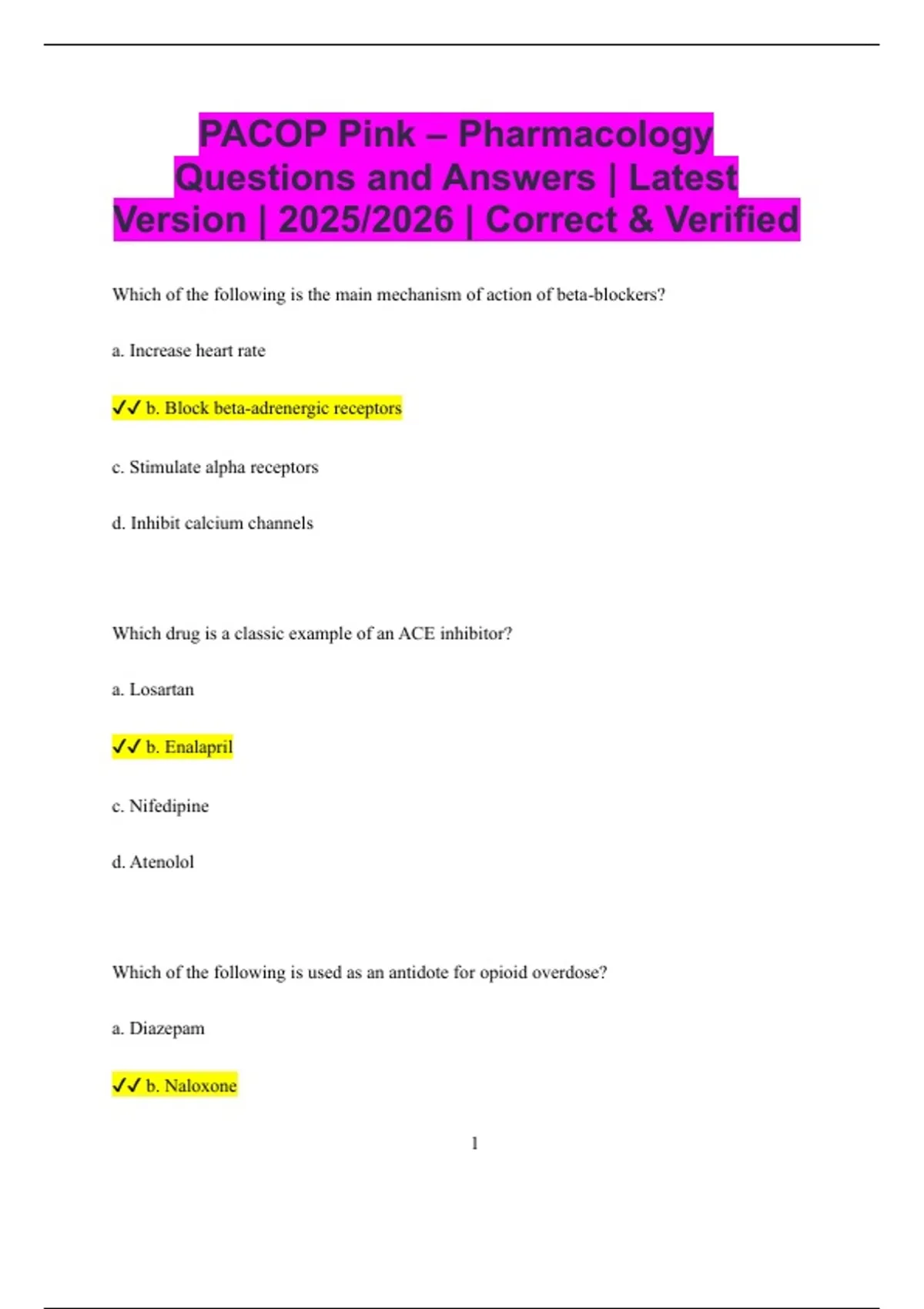 PACOP Pink – Pharmacology Questions and Answers | Latest Version | 2025/2026 | Correct & Verified

Which of the following is the main mechanism of action of beta-blockers?

a. Increase heart rate

✓✓ b. Block beta-adrenergic receptors

c. Stimulate alpha receptors

d. Inhibit calcium channels

Which drug is a classic example of an ACE inhibitor?

a. Losartan

✓✓ b. Enalapril

c. Nifedipine

d. Atenolol

Which of the following is used as an antidote for opioid overdose?

a. Diazepam

✓✓ b. Naloxone

1